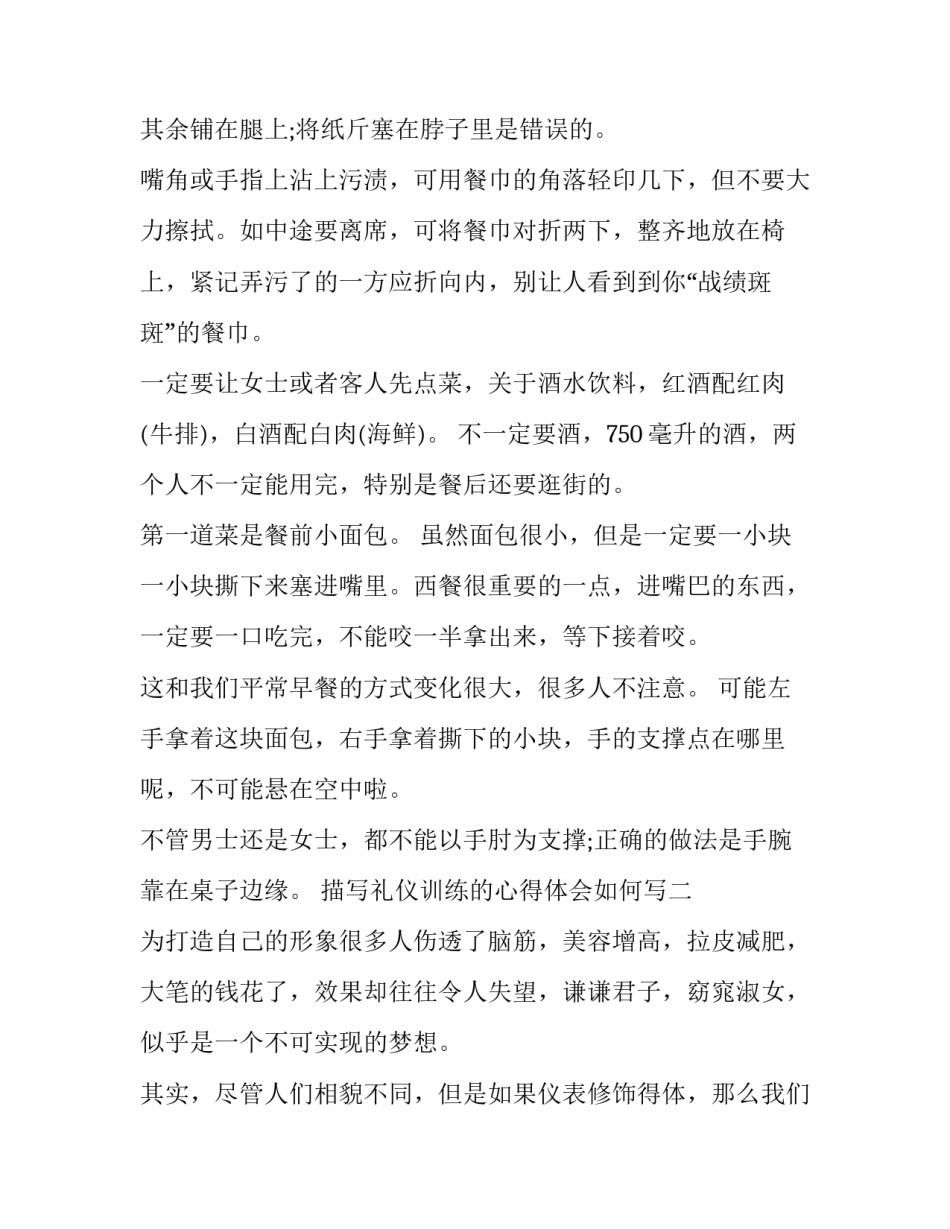 其余铺在腿上;将纸斤塞在脖子里是错误的。

嘴角或手指上沾上污渍，可用餐巾的角落轻印几下，但不要大力擦拭。如中途要离席，可将餐巾对折两下，整齐地放在椅上，紧记弄污了的一方应折向内，别让人看到到你“战绩斑斑”的餐巾。

一定要让女士或者客人先点菜，关于酒水饮料，红酒配红肉(牛排)，白酒配白肉(海鲜)。 不一定要酒，750 毫升的酒，两个人不一定能用完，特别是餐后还要逛街的。

第一道菜是餐前小面包。 虽然面包很小，但是一定要一小块一小块撕下来塞进嘴里。西餐很重要的一点，进嘴巴的东西，一定要一口吃完，不能咬一半拿出来，等下接着咬。

这和我们平常早餐的方式变化很大，很多人不注意。 可能左手拿着这块面包，右手拿着撕下的小块，手的支撑点在哪里呢，不可能悬在空中啦。

不管男士还是女士，都不能以手肘为支撑;正确的做法是手腕靠在桌子边缘。 描写礼仪训练的心得体会如何写二

为打造自己的形象很多人伤透了脑筋，美容增高，拉皮减肥，大笔的钱花了，效果却往往令人失望，谦谦君子，窈窕淑女，似乎是一个不可实现的梦想。

其实，尽管人们相貌不同，但是如果仪表修饰得体，那么我们